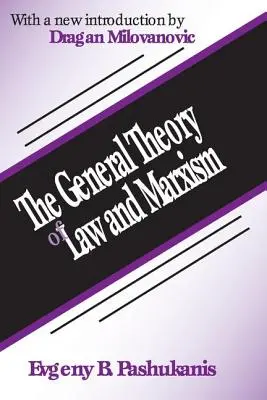 With a new introduction by
Dragan Milovanovic

The General Theory of Law and Marxism

Evgeny B. Pashukanis